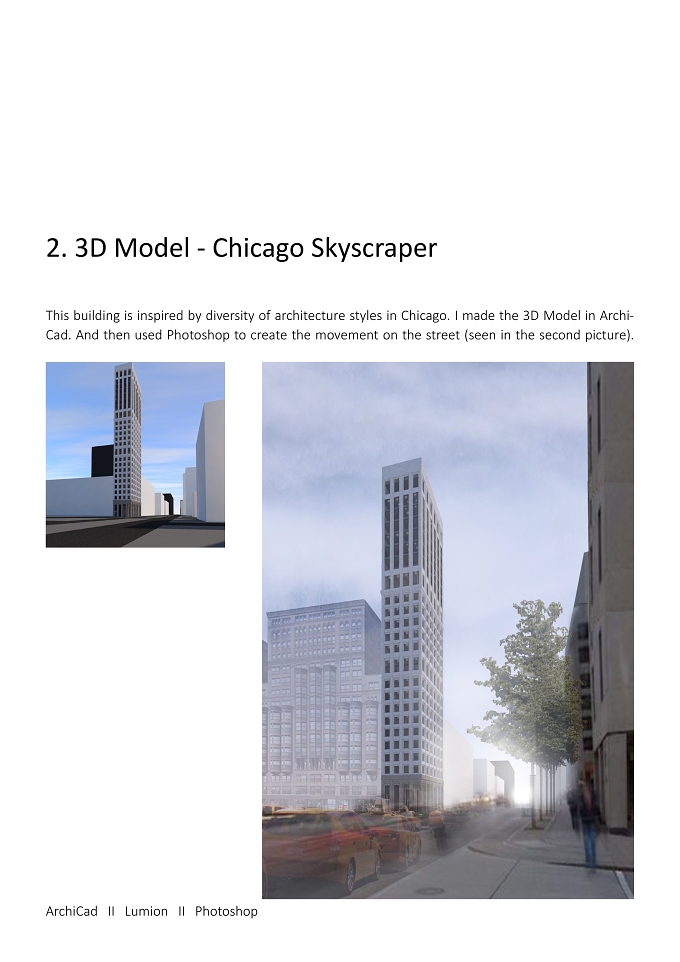 2. 3D Model - Chicago Skyscraper

This building is inspired by diversity of architecture styles in Chicago. I made the 3D Model in ArchiCad. And then used Photoshop to create the movement on the street (seen in the second picture).

ArchiCad II Lumion II Photoshop